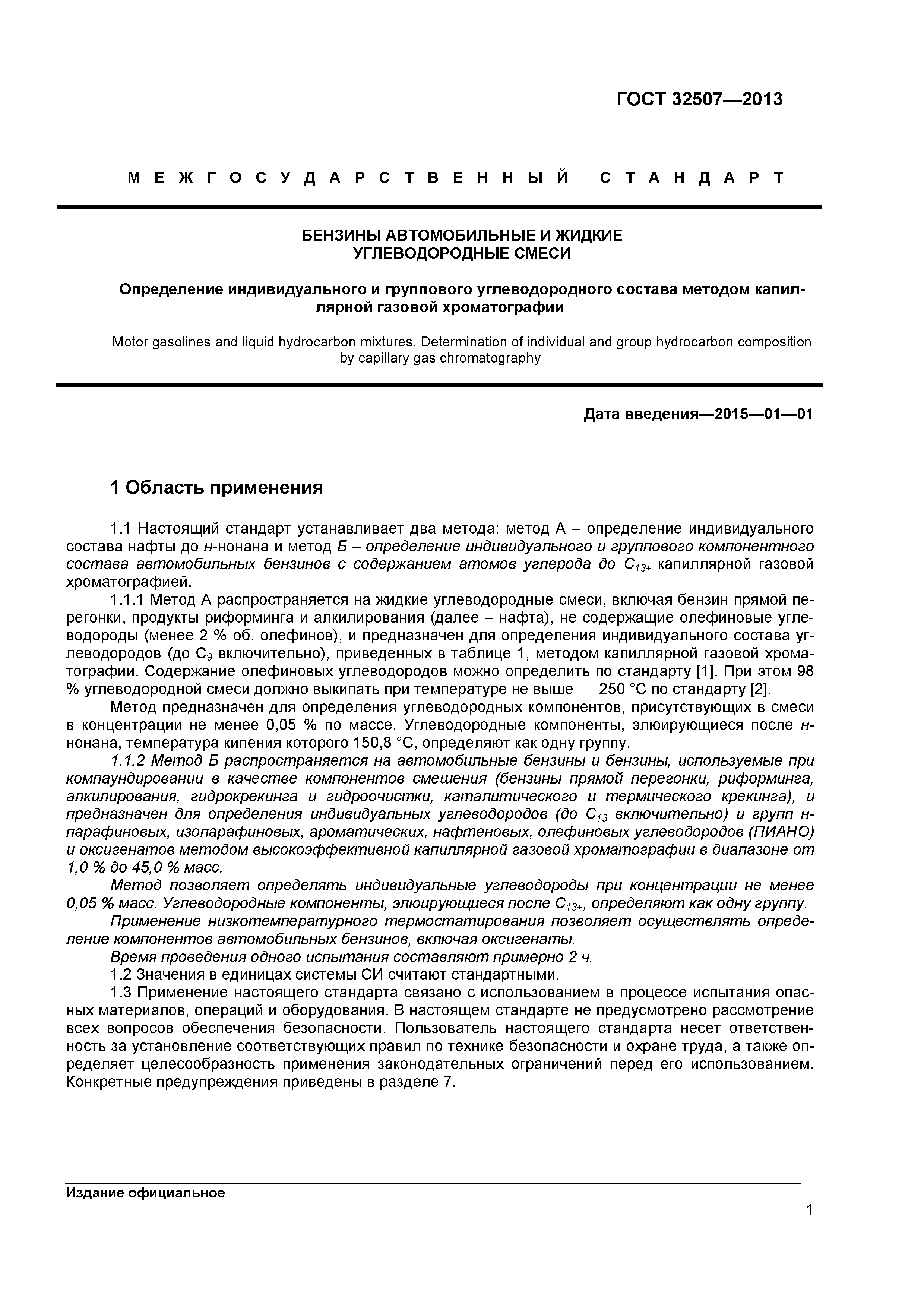 ГОСТ 32507—2013

МЕЖГОСУДАРСТВЕННЫЙ СТАНДАРТ

БЕНЗИНЫ АВТОМОБИЛЬНЫЕ И ЖИДКИЕ УГЛЕВОДОРОДНЫЕ СМЕСИ

Определение индивидуального и группового углеводородного состава методом капиллярной газовой хроматографии

Motor gasolines and liquid hydrocarbon mixtures. Determination of individual and group hydrocarbon composition by capillary gas chromatography

Дата введения—2015—01—01

1 Область применения

1.1 Настоящий стандарт устанавливает два метода: метод А – определение индивидуального состава нафты до н-нонана и метод Б – определение индивидуального и группового компонентного состава автомобильных бензинов с содержанием атомов углерода до $C_{13+}$ капиллярной газовой хроматографией.

1.1.1 Метод А распространяется на жидкие углеводородные смеси, включая бензин прямой перегонки, продукты риформинга и алкилирования (далее – нафта), не содержащие олефиновые углеводороды (менее 2 % об. олефинов), и предназначен для определения индивидуального состава углеводородов (до $C_9$ включительно), приведенных в таблице 1, методом капиллярной газовой хроматографии. Содержание олефиновых углеводородов можно определить по стандарту [1]. При этом 98 % углеводородной смеси должно выкипать при температуре не выше 250 °С по стандарту [2].

Метод предназначен для определения углеводородных компонентов, присутствующих в смеси в концентрации не менее 0,05 % по массе. Углеводородные компоненты, элюирующиеся после н-нонана, температура кипения которого 150,8 °С, определяют как одну группу.

1.1.2 Метод Б распространяется на автомобильные бензины и бензины, используемые при компаундировании в качестве компонентов смешения (бензины прямой перегонки, риформинга, алкилирования, гидрокрекинга и гидроочистки, каталитического и термического крекинга), и предназначен для определения индивидуальных углеводородов (до $C_{13}$ включительно) и групп н-парафиновых, изопарафиновых, ароматических, нафтеновых, олефиновых углеводородов (ПИАНО) и оксигенатов методом высокоэффективной капиллярной газовой хроматографии в диапазоне от 1,0 % до 45,0 % масс.

Метод позволяет определять индивидуальные углеводороды при концентрации не менее 0,05 % масс. Углеводородные компоненты, элюирующиеся после $C_{13+}$, определяют как одну группу.

Применение низкотемпературного термостатирования позволяет осуществлять определение компонентов автомобильных бензинов, включая оксигенаты.

Время проведения одного испытания составляют примерно 2 ч.

1.2 Значения в единицах системы СИ считают стандартными.

1.3 Применение настоящего стандарта связано с использованием в процессе испытания опасных материалов, операций и оборудования. В настоящем стандарте не предусмотрено рассмотрение всех вопросов обеспечения безопасности. Пользователь настоящего стандарта несет ответственность за установление соответствующих правил по технике безопасности и охране труда, а также определяет целесообразность применения законодательных ограничений перед его использованием. Конкретные предупреждения приведены в разделе 7.

Издание официальное

1